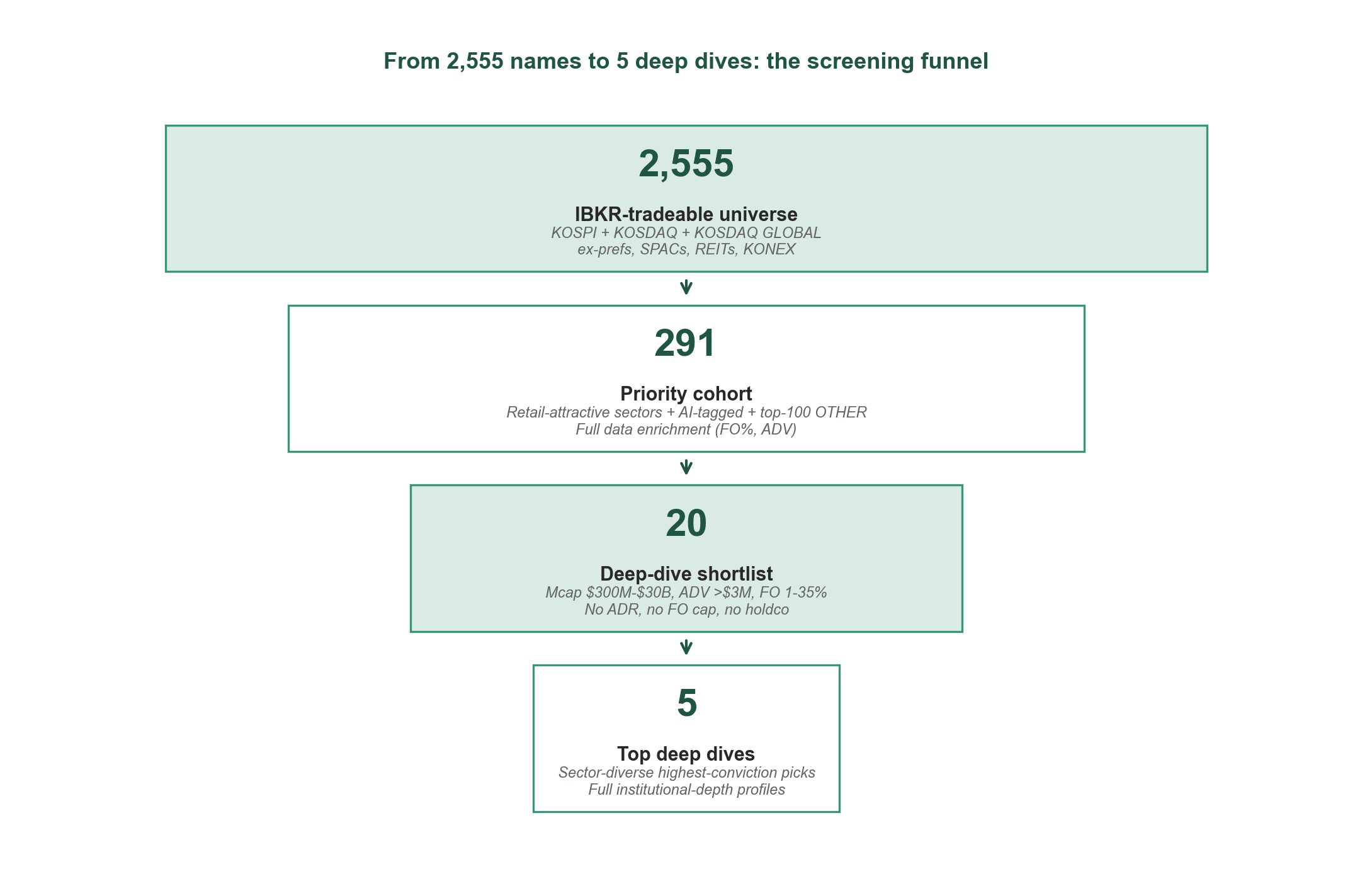 From 2,555 names to 5 deep dives: the screening funnel

2,555

IBKR-tradeable universe
KOSPI + KOSDAQ + KOSDAQ GLOBAL
ex-prefs, SPACs, REITs, KONEX

291

Priority cohort
Retail-attractive sectors + AI-tagged + top-100 OTHER
Full data enrichment (FO%, ADV)

20

Deep-dive shortlist
Mcap \$300M-\$30B, ADV >\$3M, FO 1-35%
No ADR, no FO cap, no holdco

5

Top deep dives
Sector-diverse highest-conviction picks
Full institutional-depth profiles